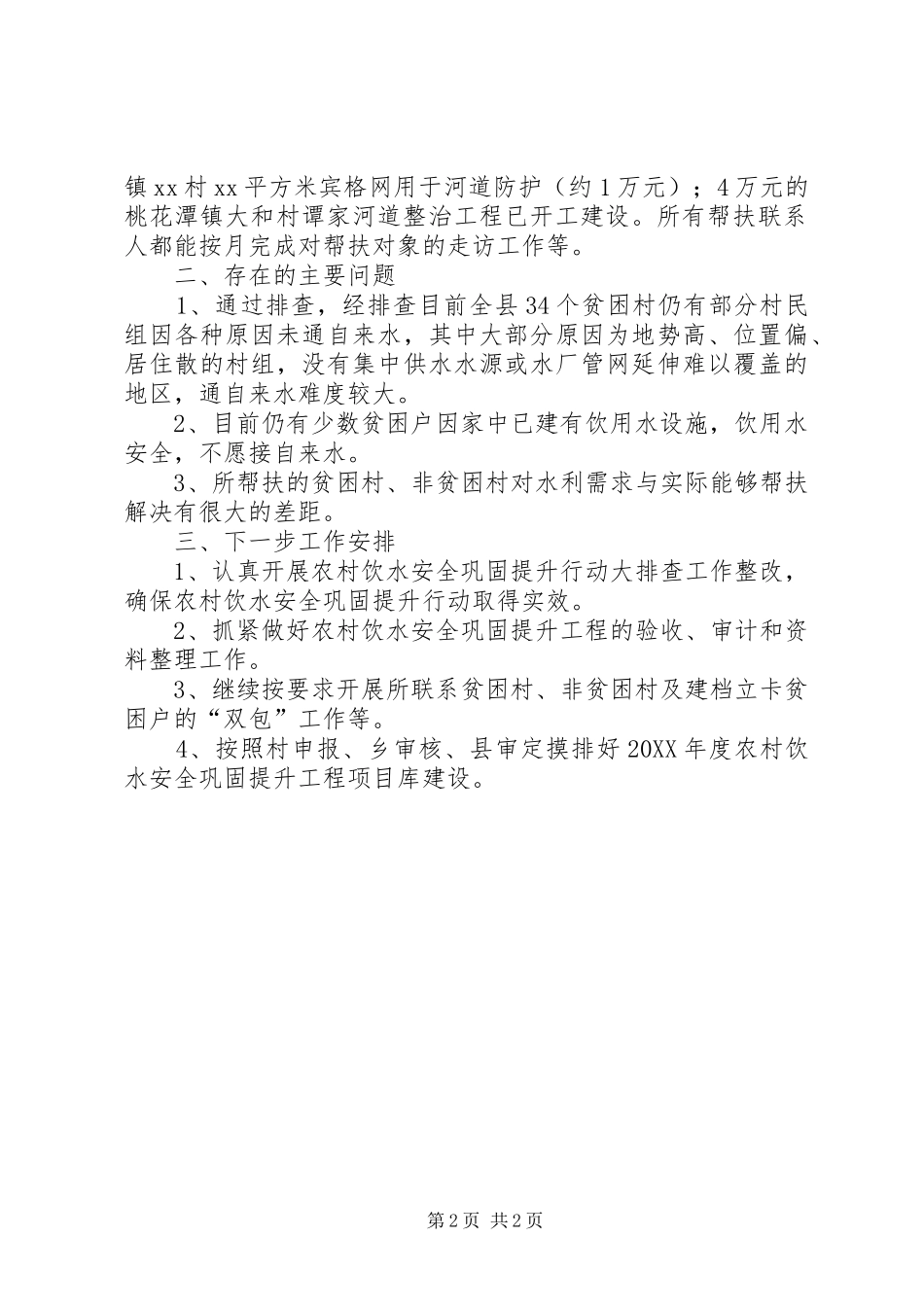 镇xx村xx平方米宾格网用于河道防护（约1万元）；4万元的桃花潭镇大和村谭家河道整治工程已开工建设。所有帮扶联系人都能按月完成对帮扶对象的走访工作等。

二、存在的主要问题

1、通过排查，经排查目前全县34个贫困村仍有部分村民组因各种原因未通自来水，其中大部分原因为地势高、位置偏、居住散的村组，没有集中供水水源或水厂管网延伸难以覆盖的地区，通自来水难度较大。

2、目前仍有少数贫困户因家中已建有饮用水设施，饮用水安全，不愿接自来水。

3、所帮扶的贫困村、非贫困村对水利需求与实际能够帮扶解决有很大的差距。

三、下一步工作安排

1、认真开展农村饮水安全巩固提升行动大排查工作整改，确保农村饮水安全巩固提升行动取得实效。

2、抓紧做好农村饮水安全巩固提升工程的验收、审计和资料整理工作。

3、继续按要求开展所联系贫困村、非贫困村及建档立卡贫困户的“双包”工作等。

4、按照村申报、乡审核、县审定摸排好20XX年度农村饮水安全巩固提升工程项目库建设。

第2页 共2页